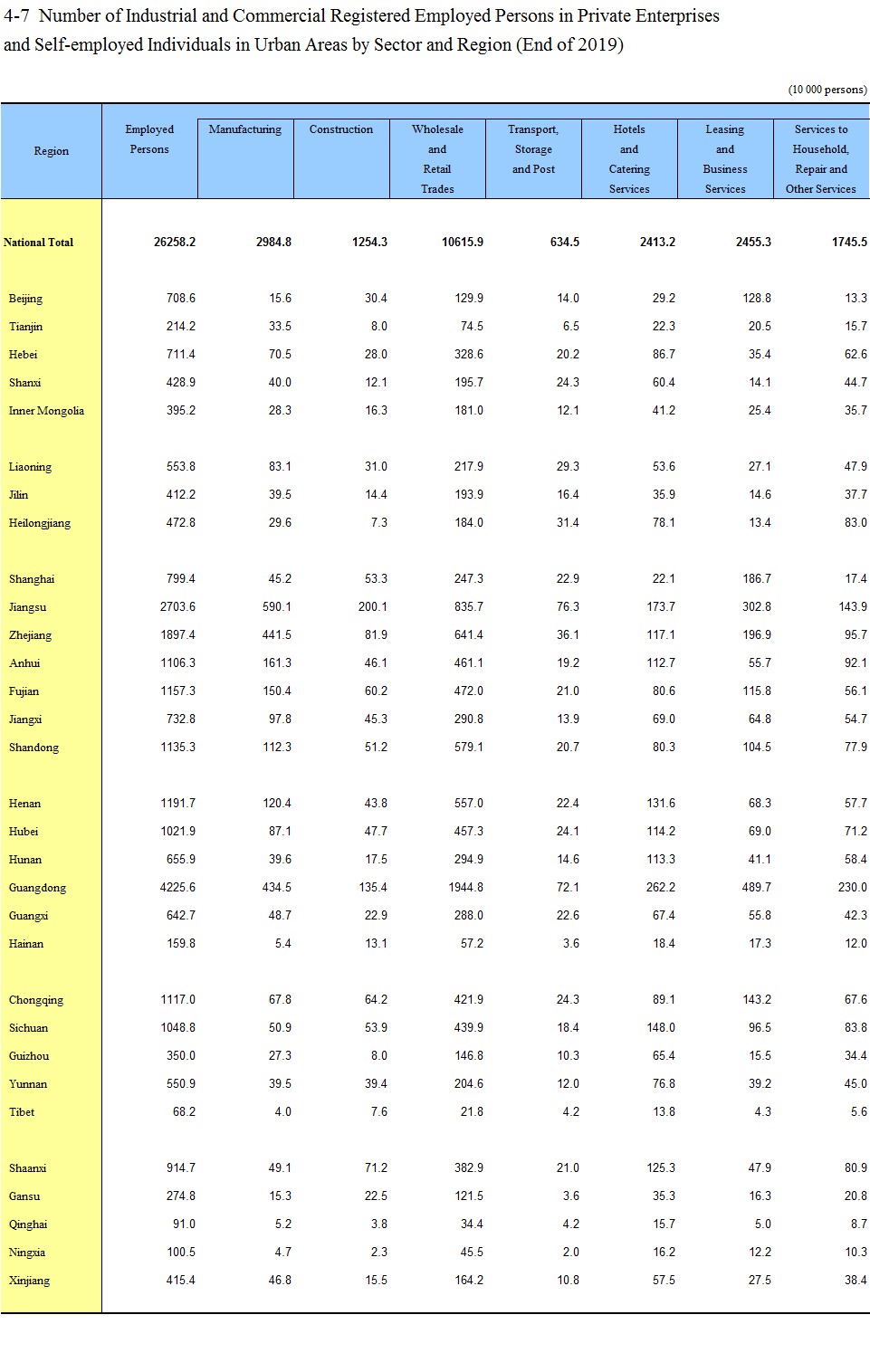 4-7 Number of Industrial and Commercial Registered Employed Persons in Private Enterprises and Self-employed Individuals in Urban Areas by Sector and Region (End of 2019)

(10 000 persons)

| Region | Employed Persons | Manufacturing | Construction | Wholesale and Retail Trades | Transport, Storage and Post | Hotels and Catering Services | Leasing and Business Services | Services to Household, Repair and Other Services |
|---|---|---|---|---|---|---|---|---|
| National Total | 26258.2 | 2984.8 | 1254.3 | 10615.9 | 634.5 | 2413.2 | 2455.3 | 1745.5 |
| Beijing | 708.6 | 15.6 | 30.4 | 129.9 | 14.0 | 29.2 | 128.8 | 13.3 |
| Tianjin | 214.2 | 33.5 | 8.0 | 74.5 | 6.5 | 22.3 | 20.5 | 15.7 |
| Hebei | 711.4 | 70.5 | 28.0 | 328.6 | 20.2 | 86.7 | 35.4 | 62.6 |
| Shanxi | 428.9 | 40.0 | 12.1 | 195.7 | 24.3 | 60.4 | 14.1 | 44.7 |
| Inner Mongolia | 395.2 | 28.3 | 16.3 | 181.0 | 12.1 | 41.2 | 25.4 | 35.7 |
| Liaoning | 553.8 | 83.1 | 31.0 | 217.9 | 29.3 | 53.6 | 27.1 | 47.9 |
| Jilin | 412.2 | 39.5 | 14.4 | 193.9 | 16.4 | 35.9 | 14.6 | 37.7 |
| Heilongjiang | 472.8 | 29.6 | 7.3 | 184.0 | 31.4 | 78.1 | 13.4 | 83.0 |
| Shanghai | 799.4 | 45.2 | 53.3 | 247.3 | 22.9 | 22.1 | 186.7 | 17.4 |
| Jiangsu | 2703.6 | 590.1 | 200.1 | 835.7 | 76.3 | 173.7 | 302.8 | 143.9 |
| Zhejiang | 1897.4 | 441.5 | 81.9 | 641.4 | 36.1 | 117.1 | 196.9 | 95.7 |
| Anhui | 1106.3 | 161.3 | 46.1 | 461.1 | 19.2 | 112.7 | 55.7 | 92.1 |
| Fujian | 1157.3 | 150.4 | 60.2 | 472.0 | 21.0 | 80.6 | 115.8 | 56.1 |
| Jiangxi | 732.8 | 97.8 | 45.3 | 290.8 | 13.9 | 69.0 | 64.8 | 54.7 |
| Shandong | 1135.3 | 112.3 | 51.2 | 579.1 | 20.7 | 80.3 | 104.5 | 77.9 |
| Henan | 1191.7 | 120.4 | 43.8 | 557.0 | 22.4 | 131.6 | 68.3 | 57.7 |
| Hubei | 1021.9 | 87.1 | 47.7 | 457.3 | 24.1 | 114.2 | 69.0 | 71.2 |
| Hunan | 655.9 | 39.6 | 17.5 | 294.9 | 14.6 | 113.3 | 41.1 | 58.4 |
| Guangdong | 4225.6 | 434.5 | 135.4 | 1944.8 | 72.1 | 262.2 | 489.7 | 230.0 |
| Guangxi | 642.7 | 48.7 | 22.9 | 288.0 | 22.6 | 67.4 | 55.8 | 42.3 |
| Hainan | 159.8 | 5.4 | 13.1 | 57.2 | 3.6 | 18.4 | 17.3 | 12.0 |
| Chongqing | 1117.0 | 67.8 | 64.2 | 421.9 | 24.3 | 89.1 | 143.2 | 67.6 |
| Sichuan | 1048.8 | 50.9 | 53.9 | 439.9 | 18.4 | 148.0 | 96.5 | 83.8 |
| Guizhou | 350.0 | 27.3 | 8.0 | 146.8 | 10.3 | 65.4 | 15.5 | 34.4 |
| Yunnan | 550.9 | 39.5 | 39.4 | 204.6 | 12.0 | 76.8 | 39.2 | 45.0 |
| Tibet | 68.2 | 4.0 | 7.6 | 21.8 | 4.2 | 13.8 | 4.3 | 5.6 |
| Shaanxi | 914.7 | 49.1 | 71.2 | 382.9 | 21.0 | 125.3 | 47.9 | 80.9 |
| Gansu | 274.8 | 15.3 | 22.5 | 121.5 | 3.6 | 35.3 | 16.3 | 20.8 |
| Qinghai | 91.0 | 5.2 | 3.8 | 34.4 | 4.2 | 15.7 | 5.0 | 8.7 |
| Ningxia | 100.5 | 4.7 | 2.3 | 45.5 | 2.0 | 16.2 | 12.2 | 10.3 |
| Xinjiang | 415.4 | 46.8 | 15.5 | 164.2 | 10.8 | 57.5 | 27.5 | 38.4 |